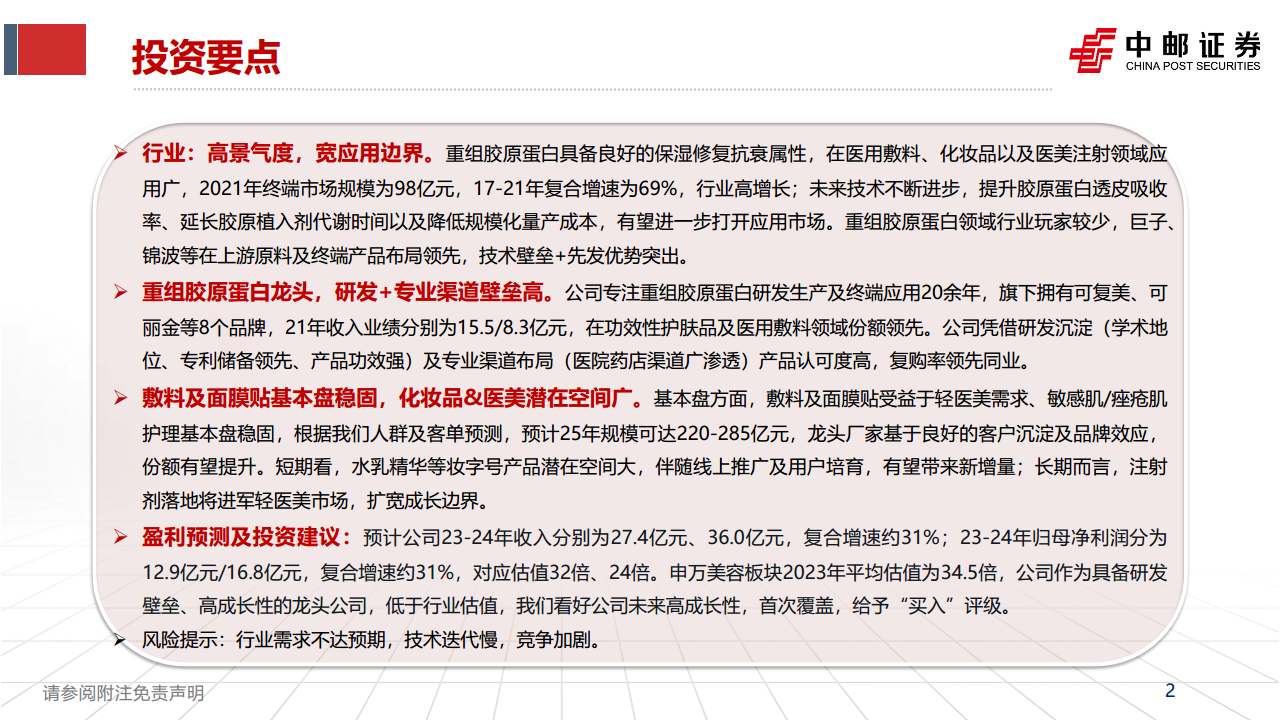 投资要点

中邮证券
CHINA POST SECURITIES

➢ 行业：高景气度，宽应用边界。重组胶原蛋白具备良好的保湿修复抗衰属性，在医用敷料、化妆品以及医美注射领域应用广，2021年终端市场规模为98亿元，17-21年复合增速为69%，行业高增长；未来技术不断进步，提升胶原蛋白透皮吸收率、延长胶原植入剂代谢时间以及降低规模化量产成本，有望进一步打开应用市场。重组胶原蛋白领域行业玩家较少，巨子、锦波等在上游原料及终端产品布局领先，技术壁垒+先发优势突出。

➢ 重组胶原蛋白龙头，研发+专业渠道壁垒高。公司专注重组胶原蛋白研发生产及终端应用20余年，旗下拥有可复美、可丽金等8个品牌，21年收入业绩分别为15.5/8.3亿元，在功效性护肤品及医用敷料领域份额领先。公司凭借研发沉淀（学术地位、专利储备领先、产品功效强）及专业渠道布局（医院药店渠道广渗透）产品认可度高，复购率领先同业。

➢ 敷料及面膜贴基本盘稳固，化妆品&医美潜在空间广。基本盘方面，敷料及面膜贴受益于轻医美需求、敏感肌/痤疮肌护理基本盘稳固，根据我们人群及客单预测，预计25年规模可达220-285亿元，龙头厂家基于良好的客户沉淀及品牌效应，份额有望提升。短期看，水乳精华等妆字号产品潜在空间大，伴随线上推广及用户培育，有望带来新增量；长期而言，注射剂落地将进军轻医美市场，扩宽成长边界。

➢ 盈利预测及投资建议：预计公司23-24年收入分别为27.4亿元、36.0亿元，复合增速约31%；23-24年归母净利润分为12.9亿元/16.8亿元，复合增速约31%，对应估值32倍、24倍。申万美容板块2023年平均估值为34.5倍，公司作为具备研发壁垒、高成长性的龙头公司，低于行业估值，我们看好公司未来高成长性，首次覆盖，给予“买入”评级。

➢ 风险提示：行业需求不达预期，技术迭代慢，竞争加剧。

请参阅附注免责声明

2